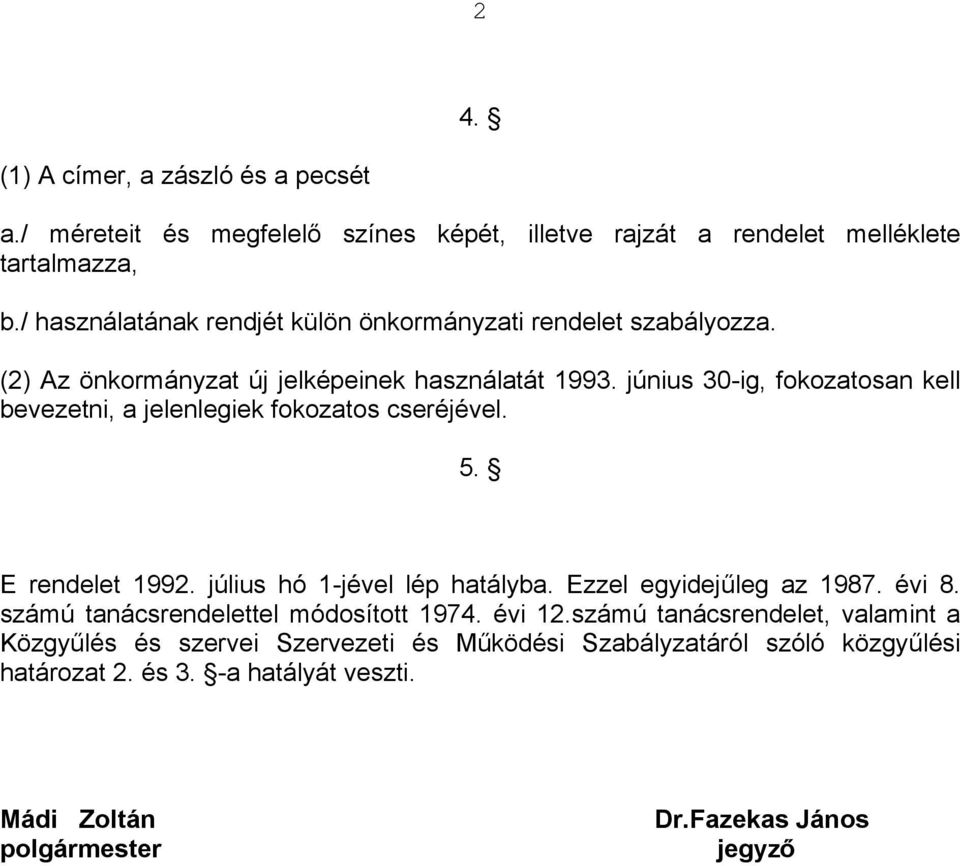 2

4. §

(1) A címer, a zászló és a pecsét

a./ méreteit és megfelelő színes képét, illetve rajzát a rendelet melléklete tartalmazza,

b./ használatának rendjét külön önkormányzati rendelet szabályozza.

(2) Az önkormányzat új jelképeinek használatát 1993. június 30-ig, fokozatosan kell bevezetni, a jelenlegiek fokozatos cseréjével.

5. §

E rendelet 1992. július hó 1-jével lép hatályba. Ezzel egyidejűleg az 1987. évi 8. számú tanácsrendelettel módosított 1974. évi 12.számú tanácsrendelet, valamint a Közgyűlés és szervei Szervezeti és Működési Szabályzatáról szóló közgyűlési határozat 2. és 3. §-a hatályát veszti.

Mádi Zoltán
polgármester

Dr.Fazekas János
jegyző